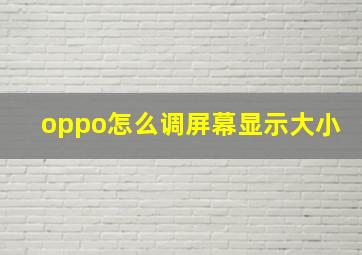 oppo怎么调屏幕显示大小